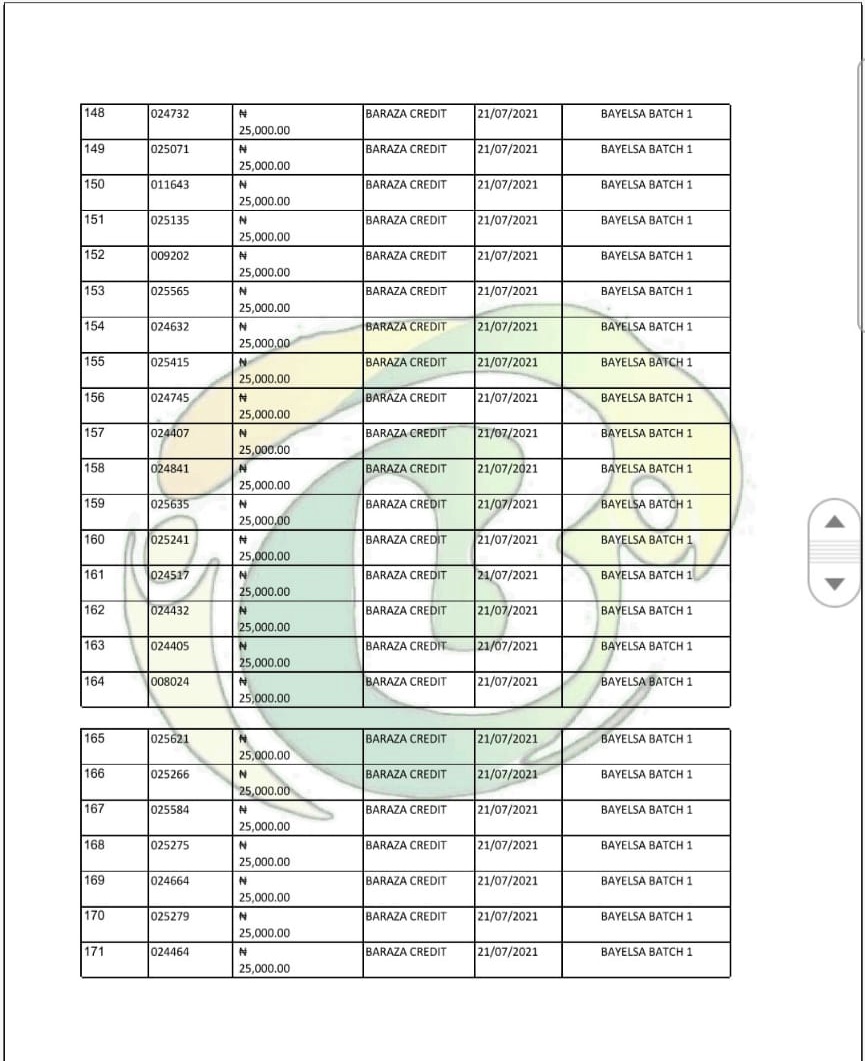 | 148 | 024732 | ₦ 25,000.00 | BARAZA CREDIT | 21/07/2021 | BAYELSA BATCH 1 |
|---|---|---|---|---|---|
| 149 | 025071 | ₦ 25,000.00 | BARAZA CREDIT | 21/07/2021 | BAYELSA BATCH 1 |
| 150 | 011643 | ₦ 25,000.00 | BARAZA CREDIT | 21/07/2021 | BAYELSA BATCH 1 |
| 151 | 025135 | ₦ 25,000.00 | BARAZA CREDIT | 21/07/2021 | BAYELSA BATCH 1 |
| 152 | 009202 | ₦ 25,000.00 | BARAZA CREDIT | 21/07/2021 | BAYELSA BATCH 1 |
| 153 | 025565 | ₦ 25,000.00 | BARAZA CREDIT | 21/07/2021 | BAYELSA BATCH 1 |
| 154 | 024632 | ₦ 25,000.00 | BARAZA CREDIT | 21/07/2021 | BAYELSA BATCH 1 |
| 155 | 025415 | ₦ 25,000.00 | BARAZA CREDIT | 21/07/2021 | BAYELSA BATCH 1 |
| 156 | 024745 | ₦ 25,000.00 | BARAZA CREDIT | 21/07/2021 | BAYELSA BATCH 1 |
| 157 | 024407 | ₦ 25,000.00 | BARAZA CREDIT | 21/07/2021 | BAYELSA BATCH 1 |
| 158 | 024841 | ₦ 25,000.00 | BARAZA CREDIT | 21/07/2021 | BAYELSA BATCH 1 |
| 159 | 025635 | ₦ 25,000.00 | BARAZA CREDIT | 21/07/2021 | BAYELSA BATCH 1 |
| 160 | 025241 | ₦ 25,000.00 | BARAZA CREDIT | 21/07/2021 | BAYELSA BATCH 1 |
| 161 | 024517 | ₦ 25,000.00 | BARAZA CREDIT | 21/07/2021 | BAYELSA BATCH 1 |
| 162 | 024432 | ₦ 25,000.00 | BARAZA CREDIT | 21/07/2021 | BAYELSA BATCH 1 |
| 163 | 024405 | ₦ 25,000.00 | BARAZA CREDIT | 21/07/2021 | BAYELSA BATCH 1 |
| 164 | 008024 | ₦ 25,000.00 | BARAZA CREDIT | 21/07/2021 | BAYELSA BATCH 1 |

| 165 | 025621 | ₦ 25,000.00 | BARAZA CREDIT | 21/07/2021 | BAYELSA BATCH 1 |
|---|---|---|---|---|---|
| 166 | 025266 | ₦ 25,000.00 | BARAZA CREDIT | 21/07/2021 | BAYELSA BATCH 1 |
| 167 | 025584 | ₦ 25,000.00 | BARAZA CREDIT | 21/07/2021 | BAYELSA BATCH 1 |
| 168 | 025275 | ₦ 25,000.00 | BARAZA CREDIT | 21/07/2021 | BAYELSA BATCH 1 |
| 169 | 024664 | ₦ 25,000.00 | BARAZA CREDIT | 21/07/2021 | BAYELSA BATCH 1 |
| 170 | 025279 | ₦ 25,000.00 | BARAZA CREDIT | 21/07/2021 | BAYELSA BATCH 1 |
| 171 | 024464 | ₦ 25,000.00 | BARAZA CREDIT | 21/07/2021 | BAYELSA BATCH 1 |